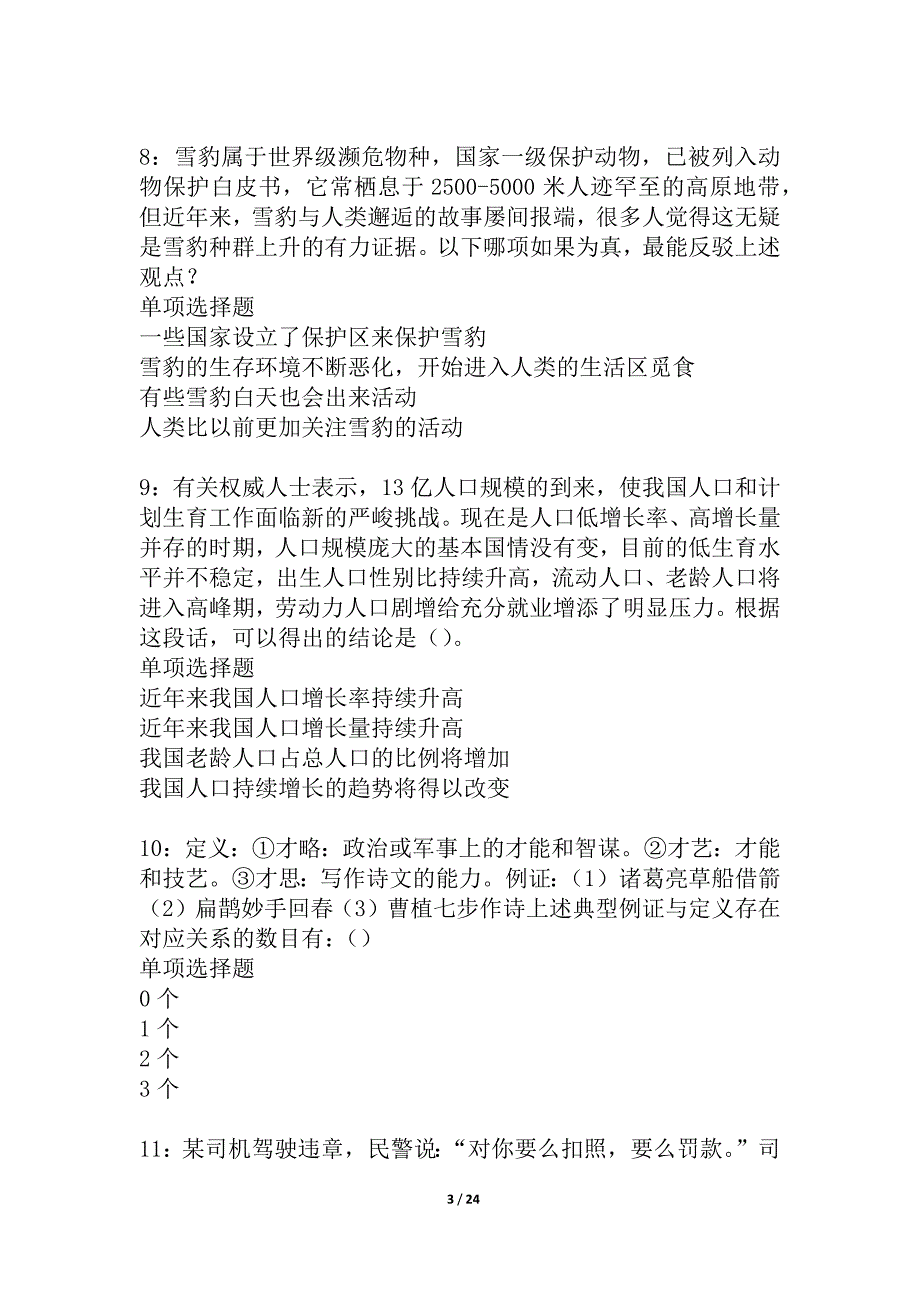 8：雪豹属于世界级濒危物种，国家一级保护动物，已被列入动物保护白皮书，它常栖息于 2500-5000 米人迹罕至的高原地带，但近年来，雪豹与人类邂逅的故事屡间报端，很多人觉得这无疑是雪豹种群上升的有力证据。以下哪项如果为真，最能反驳上述观点？
单项选择题
一些国家设立了保护区来保护雪豹
雪豹的生存环境不断恶化，开始进入人类的生活区觅食
有些雪豹白天也会出来活动
人类比以前更加关注雪豹的活动

9：有关权威人士表示，13 亿人口规模的到来，使我国人口和计划生育工作面临新的严峻挑战。现在是人口低增长率、高增长量并存的时期，人口规模庞大的基本国情没有变，目前的低生育水平并不稳定，出生人口性别比持续升高，流动人口、老龄人口将进入高峰期，劳动力人口剧增给充分就业增添了明显压力。根据这段话，可以得出的结论是（）。
单项选择题
近年来我国人口增长率持续升高
近年来我国人口增长量持续升高
我国老龄人口占总人口的比例将增加
我国人口持续增长的趋势将得以改变

10：定义：①才略：政治或军事上的才能和智谋。②才艺：才能和技艺。③才思：写作诗文的能力。例证：（1）诸葛亮草船借箭（2）扁鹊妙手回春（3）曹植七步作诗上述典型例证与定义存在对应关系的数目有：（）
单项选择题
0 个
1 个
2 个
3 个

11：某司机驾驶违章，民警说：“对你要么扣照，要么罚款。”司

3 / 24